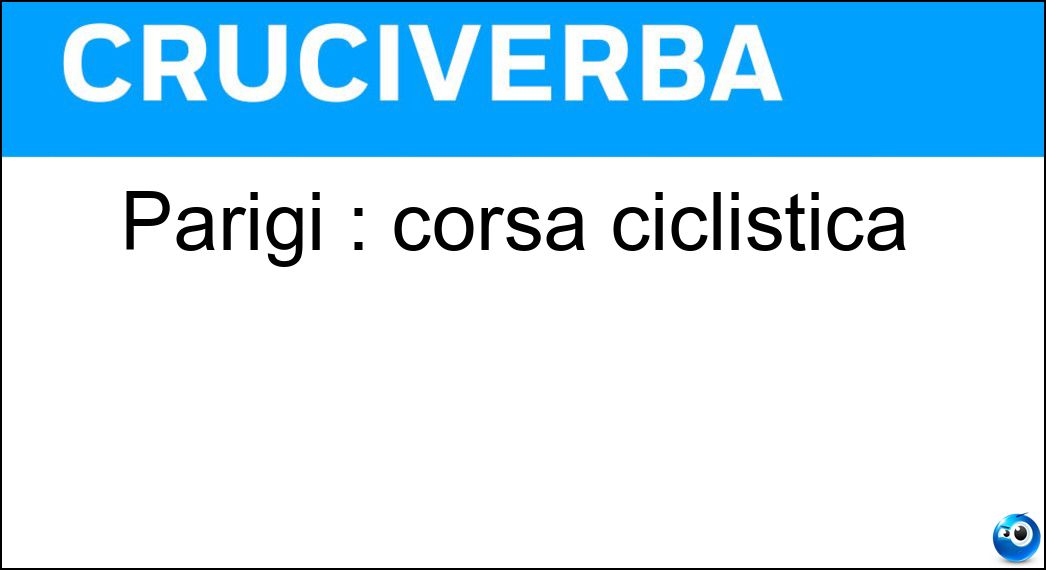 CRUCIVERBA

Parigi : corsa ciclistica